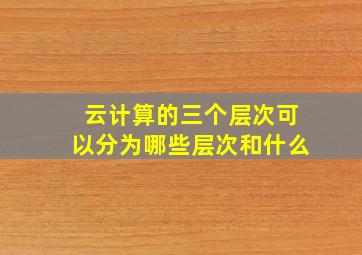 云计算的三个层次可以分为哪些层次和什么